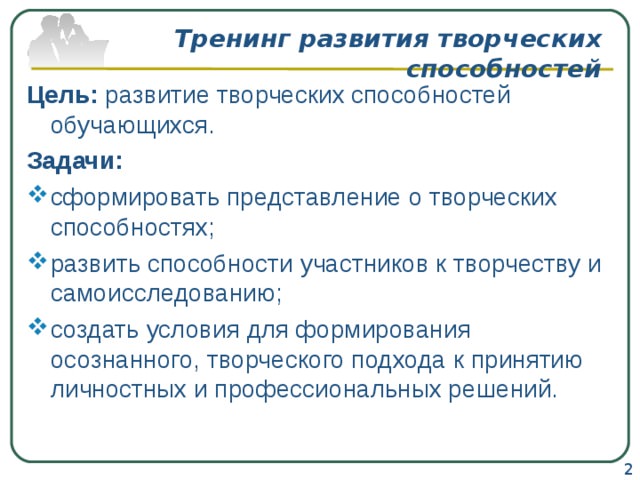 Тренинг развития творческих способностей

Цель: развитие творческих способностей обучающихся.

Задачи:

❖ сформировать представление о творческих способностях;

❖ развить способности участников к творчеству и самоисследованию;

❖ создать условия для формирования осознанного, творческого подхода к принятию личностных и профессиональных решений.

2